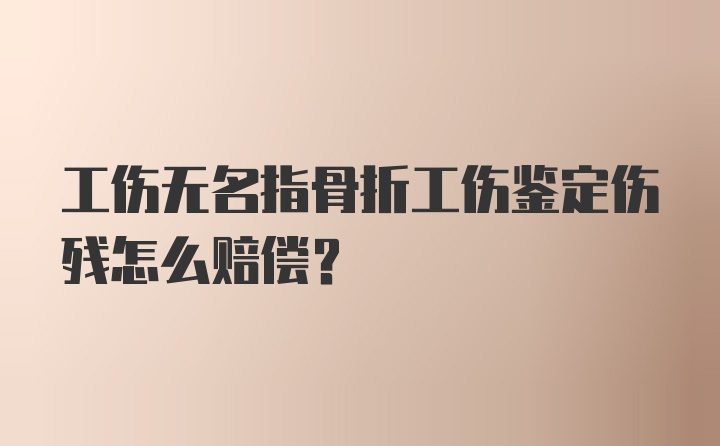 工伤无名指骨折工伤鉴定伤残怎么赔偿?